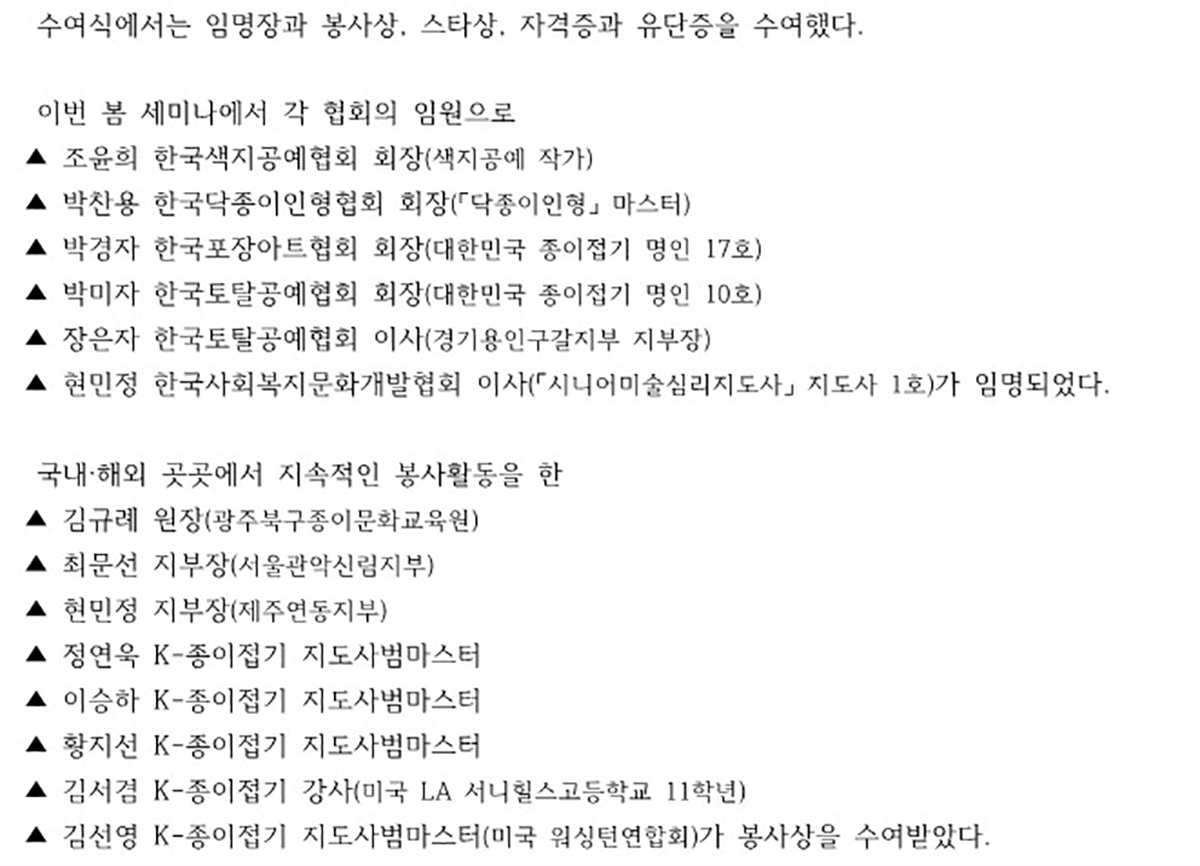 수여식에서는 임명장과 봉사상, 스타상, 자격증과 유단증을 수여했다.

이번 봄 세미나에서 각 협회의 임원으로
▲ 조윤희 한국색지공예협회 회장(색지공예 작가)
▲ 박찬용 한국닥종이인형협회 회장(「닥종이인형」 마스터)
▲ 박경자 한국포장아트협회 회장(대한민국 종이접기 명인 17호)
▲ 박미자 한국토탈공예협회 회장(대한민국 종이접기 명인 10호)
▲ 장은자 한국토탈공예협회 이사(경기용인구갈지부 지부장)
▲ 현민정 한국사회복지문화개발협회 이사(「시니어미술심리지도사」 지도사 1호)가 임명되었다.

국내·해외 곳곳에서 지속적인 봉사활동을 한
▲ 김규례 원장(광주북구종이문화교육원)
▲ 최문선 지부장(서울관악신림지부)
▲ 현민정 지부장(제주연동지부)
▲ 정연욱 K-종이접기 지도사범마스터
▲ 이승하 K-종이접기 지도사범마스터
▲ 황지선 K-종이접기 지도사범마스터
▲ 김서겸 K-종이접기 강사(미국 LA 서니힐스고등학교 11학년)
▲ 김선영 K-종이접기 지도사범마스터(미국 워싱턴연합회)가 봉사상을 수여받았다.